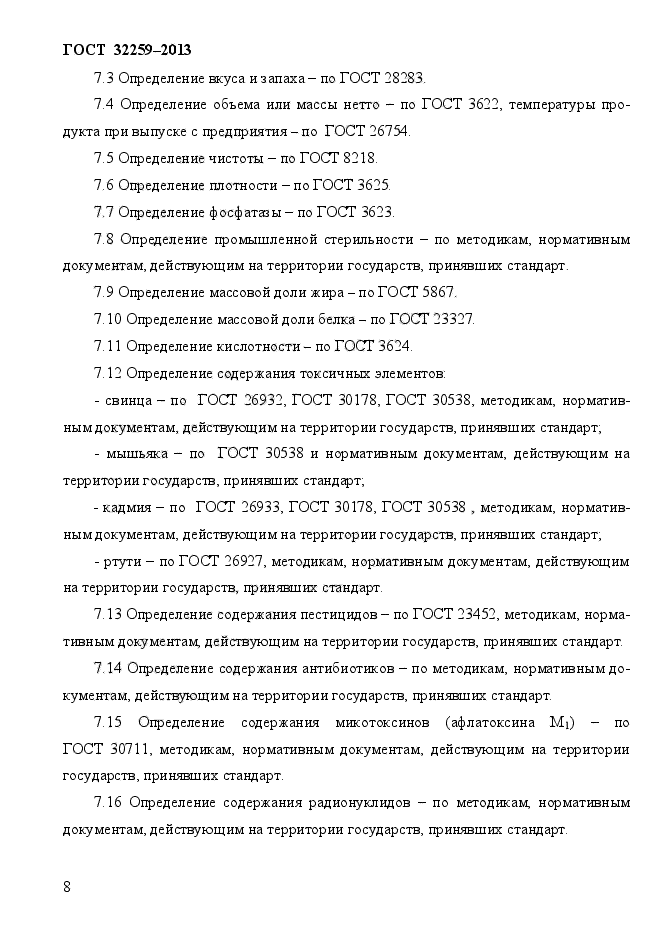 ГОСТ 32259–2013

7.3 Определение вкуса и запаха – по ГОСТ 28283.

7.4 Определение объема или массы нетто – по ГОСТ 3622, температуры продукта при выпуске с предприятия – по ГОСТ 26754.

7.5 Определение чистоты – по ГОСТ 8218.

7.6 Определение плотности – по ГОСТ 3625.

7.7 Определение фосфатазы – по ГОСТ 3623.

7.8 Определение промышленной стерильности – по методикам, нормативным документам, действующим на территории государств, принявших стандарт.

7.9 Определение массовой доли жира – по ГОСТ 5867.

7.10 Определение массовой доли белка – по ГОСТ 23327.

7.11 Определение кислотности – по ГОСТ 3624.

7.12 Определение содержания токсичных элементов:

- свинца – по ГОСТ 26932, ГОСТ 30178, ГОСТ 30538, методикам, нормативным документам, действующим на территории государств, принявших стандарт;

- мышьяка – по ГОСТ 30538 и нормативным документам, действующим на территории государств, принявших стандарт;

- кадмия – по ГОСТ 26933, ГОСТ 30178, ГОСТ 30538 , методикам, нормативным документам, действующим на территории государств, принявших стандарт;

- ртути – по ГОСТ 26927, методикам, нормативным документам, действующим на территории государств, принявших стандарт.

7.13 Определение содержания пестицидов – по ГОСТ 23452, методикам, нормативным документам, действующим на территории государств, принявших стандарт.

7.14 Определение содержания антибиотиков – по методикам, нормативным документам, действующим на территории государств, принявших стандарт.

7.15 Определение содержания микотоксинов (афлатоксина $M_1$) – по ГОСТ 30711, методикам, нормативным документам, действующим на территории государств, принявших стандарт.

7.16 Определение содержания радионуклидов – по методикам, нормативным документам, действующим на территории государств, принявших стандарт.

8